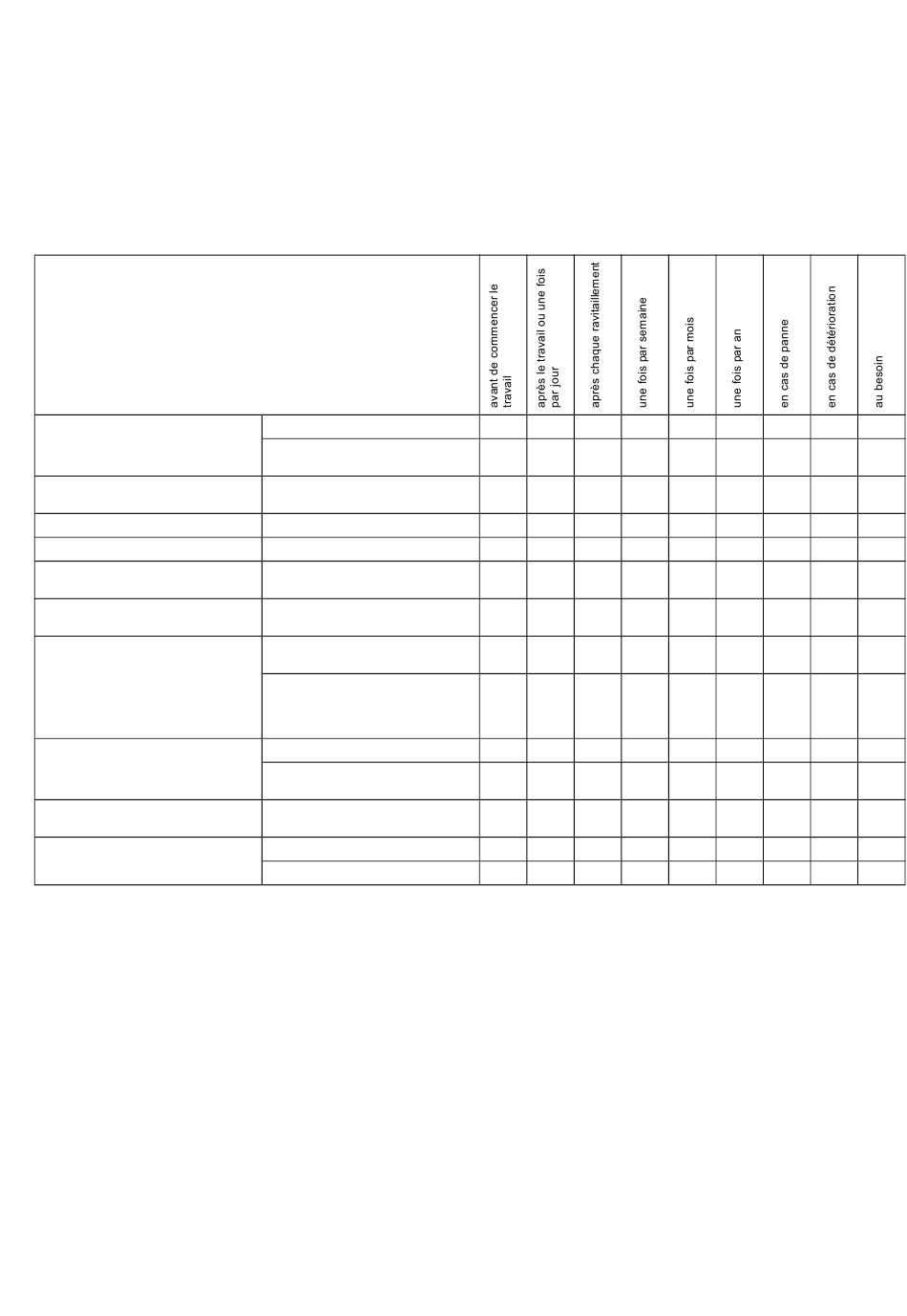 | | | avant de commencer le travail | après le travail ou une fois par jour | après chaque ravitaillement | une fois par semaine | une fois par mois | une fois par an | en cas de panne | en cas de détérioration | au besoin |
|---|---|---|---|---|---|---|---|---|---|---|
| | | | | | | | | | | |
| | | | | | | | | | | |
| | | | | | | | | | | |
| | | | | | | | | | | |
| | | | | | | | | | | |
| | | | | | | | | | | |
| | | | | | | | | | | |
| | | | | | | | | | | |
| | | | | | | | | | | |
| | | | | | | | | | | |
| | | | | | | | | | | |
| | | | | | | | | | | |
| | | | | | | | | | | |
| | | | | | | | | | | |